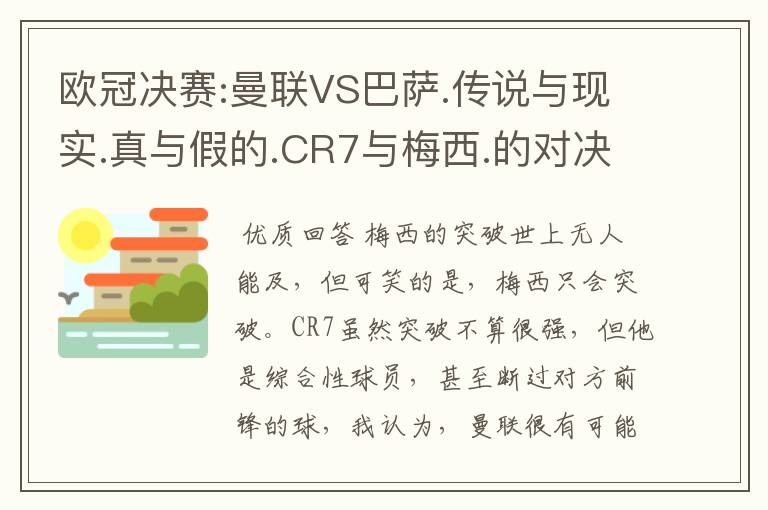 欧冠决赛:曼联VS巴萨.传说与现实.真与假的.CR7与梅西.的对决

优质回答 梅西的突破世上无人能及，但可笑的是，梅西只会突破。CR7虽然突破不算很强，但他是综合性球员，甚至断过对方前锋的球，我认为，曼联很有可能